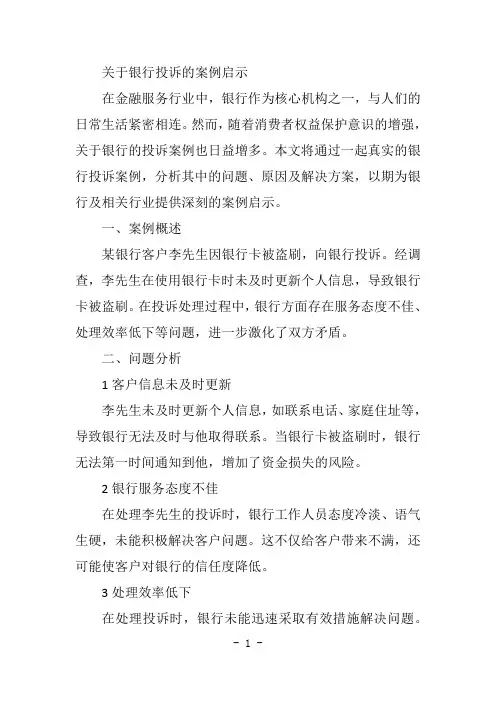 关于银行投诉的案例启示

在金融服务行业中，银行作为核心机构之一，与人们的日常生活紧密相连。然而，随着消费者权益保护意识的增强，关于银行的投诉案例也日益增多。本文将通过一起真实的银行投诉案例，分析其中的问题、原因及解决方案，以期为银行及相关行业提供深刻的案例启示。

一、案例概述

某银行客户李先生因银行卡被盗刷，向银行投诉。经调查，李先生在使用银行卡时未及时更新个人信息，导致银行卡被盗刷。在投诉处理过程中，银行方面存在服务态度不佳、处理效率低下等问题，进一步激化了双方矛盾。

二、问题分析

1 客户信息未及时更新

李先生未及时更新个人信息，如联系电话、家庭住址等，导致银行无法及时与他取得联系。当银行卡被盗刷时，银行无法第一时间通知到他，增加了资金损失的风险。

2 银行服务态度不佳

在处理李先生的投诉时，银行工作人员态度冷淡、语气生硬，未能积极解决客户问题。这不仅给客户带来不满，还可能使客户对银行的信任度降低。

3 处理效率低下

在处理投诉时，银行未能迅速采取有效措施解决问题。

- 1 -